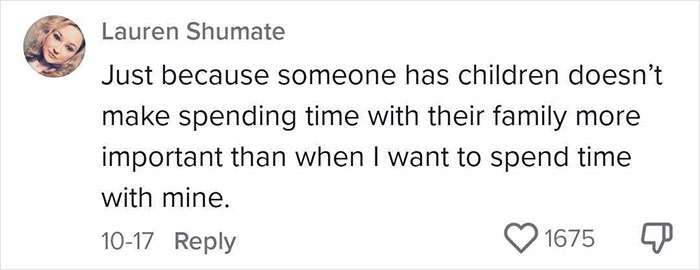 Lauren Shumate
Just because someone has children doesn't make spending time with their family more important than when I want to spend time with mine.
10-17 Reply
1675